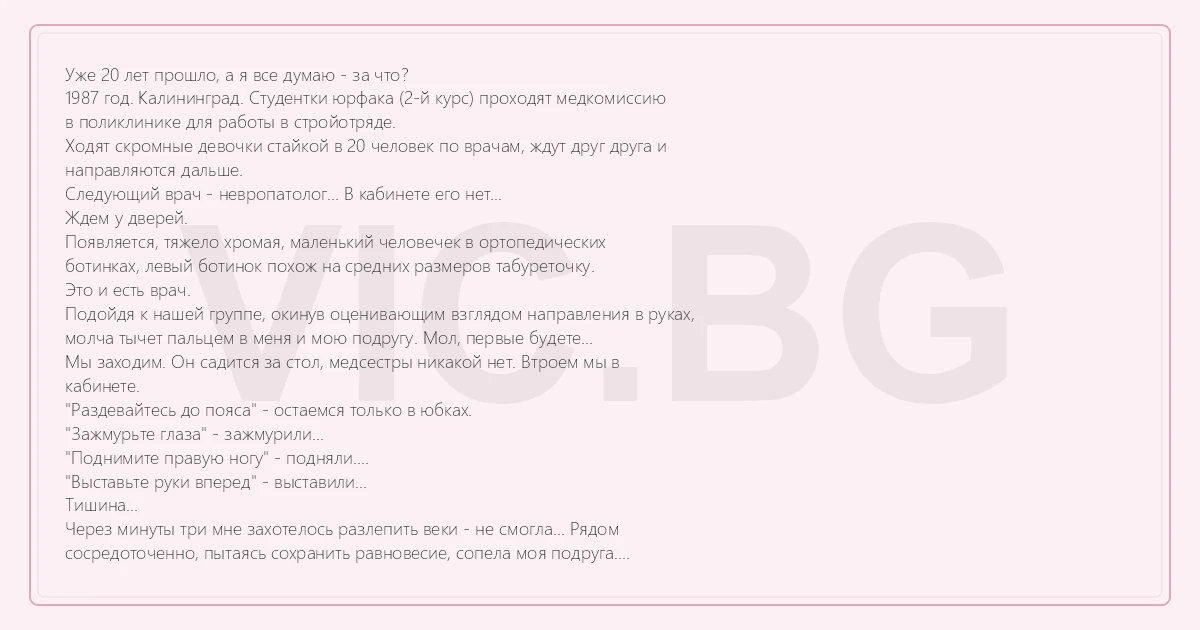 Уже 20 лет прошло, а я все думаю - за что?
1987 год. Калининград. Студентки юрфака (2-й курс) проходят медкомиссию в поликлинике для работы в стройотряде.
Ходят скромные девочки стайкой в 20 человек по врачам, ждут друг друга и направляются дальше.
Следующий врач - невропатолог... В кабинете его нет...
Ждем у дверей.
Появляется, тяжело хромая, маленький человечек в ортопедических ботинках, левый ботинок похож на средних размеров табуреточку.
Это и есть врач.
Подойдя к нашей группе, окинув оценивающим взглядом направления в руках, молча тычет пальцем в меня и мою подругу. Мол, первые будете...
Мы заходим. Он садится за стол, медсестры никакой нет. Втроем мы в кабинете.
"Раздевайтесь до пояса" - остаемся только в юбках.
"Зажмурьте глаза" - зажмурили...
"Поднимите правую ногу" - подняли....
"Выставьте руки вперед" - выставили...
Тишина...
Через минуты три мне захотелось разлепить веки - не смогла... Рядом сосредоточенно, пытаясь сохранить равновесие, сопела моя подруга....

VIC.BG